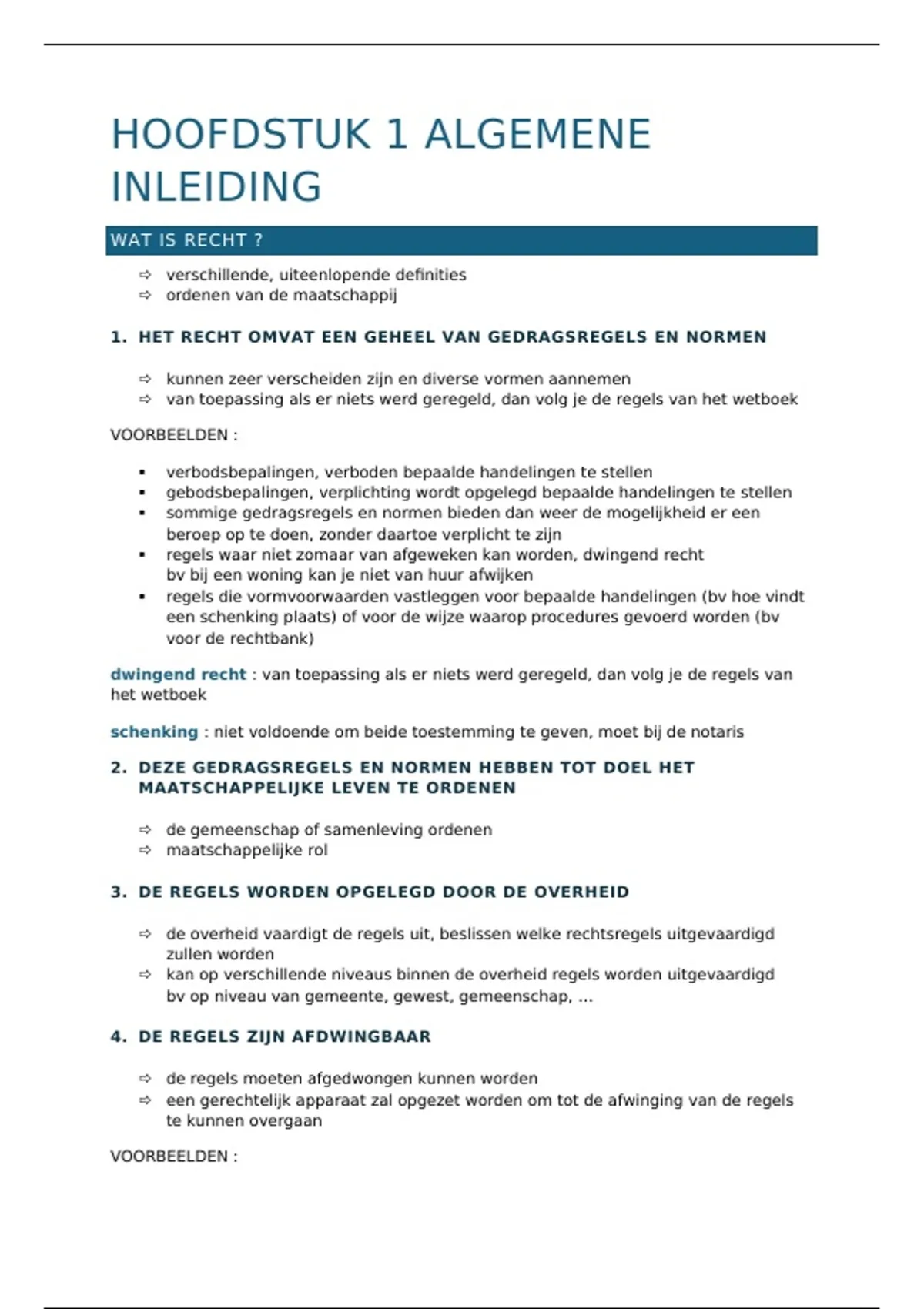 HOOFDSTUK 1 ALGEMENE INLEIDING

WAT IS RECHT ?

⇨ verschillende, uiteenlopende definities
⇨ ordenen van de maatschappij

1. HET RECHT OMVAT EEN GEHEEL VAN GEDRAGSREGELS EN NORMEN

⇨ kunnen zeer verscheiden zijn en diverse vormen aannemen
⇨ van toepassing als er niets werd geregeld, dan volg je de regels van het wetboek

VOORBEELDEN :

▪ verbodsbepalingen, verboden bepaalde handelingen te stellen
▪ gebodsbepalingen, verplichting wordt opgelegd bepaalde handelingen te stellen
▪ sommige gedragsregels en normen bieden dan weer de mogelijkheid er een beroep op te doen, zonder daartoe verplicht te zijn
▪ regels waar niet zomaar van afgeweken kan worden, dwingend recht
bv bij een woning kan je niet van huur afwijken
▪ regels die vormvoorwaarden vastleggen voor bepaalde handelingen (bv hoe vindt een schenking plaats) of voor de wijze waarop procedures gevoerd worden (bv voor de rechtbank)

dwingend recht : van toepassing als er niets werd geregeld, dan volg je de regels van het wetboek

schenking : niet voldoende om beide toestemming te geven, moet bij de notaris

2. DEZE GEDRAGSREGELS EN NORMEN HEBBEN TOT DOEL HET MAATSCHAPPELIJKE LEVEN TE ORDENEN

⇨ de gemeenschap of samenleving ordenen
⇨ maatschappelijke rol

3. DE REGELS WORDEN OPGELEGD DOOR DE OVERHEID

⇨ de overheid vaardigt de regels uit, beslissen welke rechtsregels uitgevaardigd zullen worden
⇨ kan op verschillende niveaus binnen de overheid regels worden uitgevaardigd
bv op niveau van gemeente, gewest, gemeenschap, …

4. DE REGELS ZIJN AFDWINGBAAR

⇨ de regels moeten afgedwongen kunnen worden
⇨ een gerechtelijk apparaat zal opgezet worden om tot de afwinging van de regels te kunnen overgaan

VOORBEELDEN :